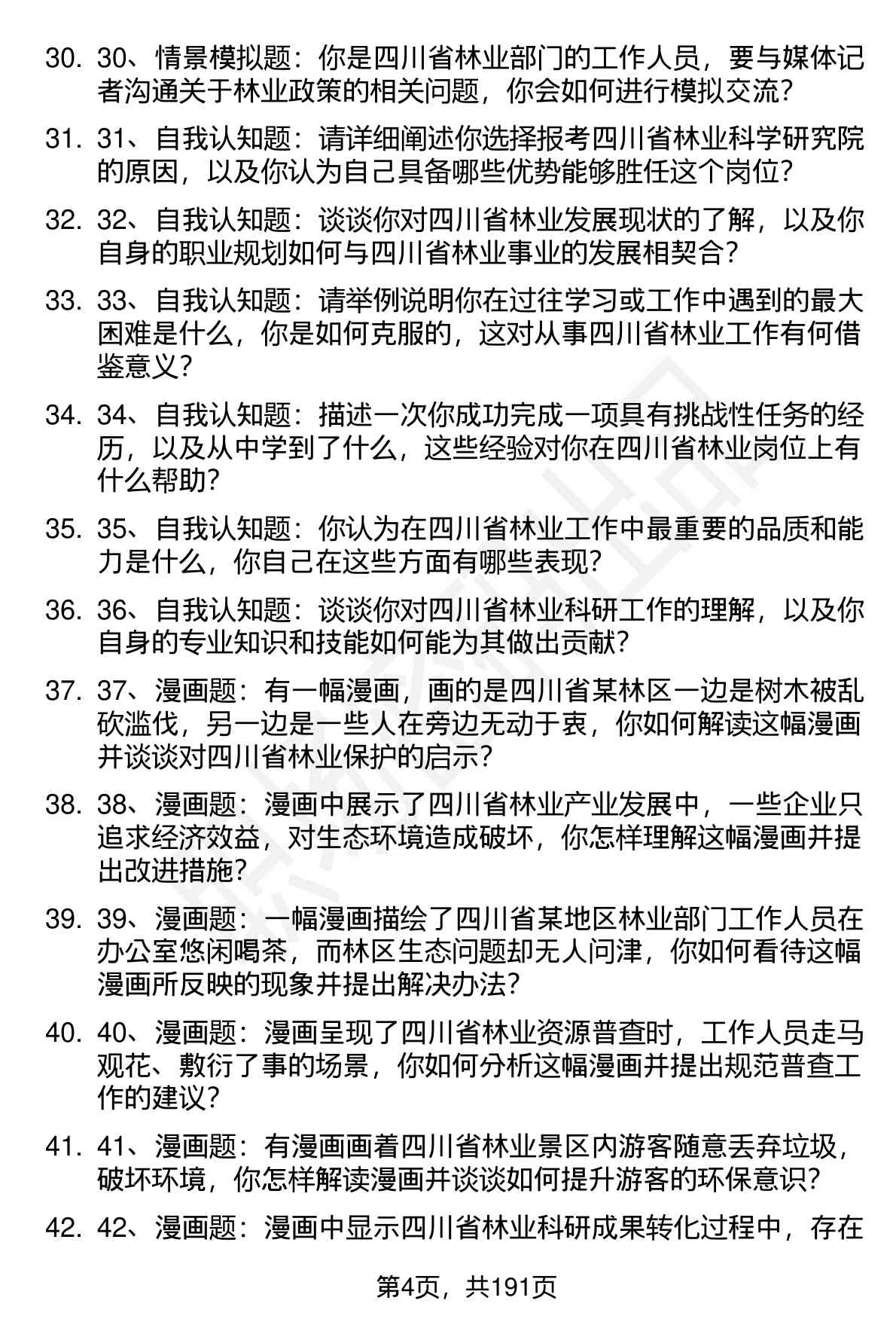 30. 30、情景模拟题：你是四川省林业部门的工作人员，要与媒体记者沟通关于林业政策的相关问题，你会如何进行模拟交流？

31. 31、自我认知题：请详细阐述你选择报考四川省林业科学研究院的原因，以及你认为自己具备哪些优势能够胜任这个岗位？

32. 32、自我认知题：谈谈你对四川省林业发展现状的了解，以及你自身的职业规划如何与四川省林业事业的发展相契合？

33. 33、自我认知题：请举例说明你在过往学习或工作中遇到的最大困难是什么，你是如何克服的，这对从事四川省林业工作有何借鉴意义？

34. 34、自我认知题：描述一次你成功完成一项具有挑战性任务的经历，以及从中学到了什么，这些经验对你在四川省林业岗位上有什么帮助？

35. 35、自我认知题：你认为在四川省林业工作中最重要的品质和能力是什么，你自己在这些方面有哪些表现？

36. 36、自我认知题：谈谈你对四川省林业科研工作的理解，以及你自身的专业知识和技能如何能为其做出贡献？

37. 37、漫画题：有一幅漫画，画的是四川省某林区一边是树木被乱砍滥伐，另一边是一些人在旁边无动于衷，你如何解读这幅漫画并谈谈对四川省林业保护的启示？

38. 38、漫画题：漫画中展示了四川省林业产业发展中，一些企业只追求经济效益，对生态环境造成破坏，你怎样理解这幅漫画并提出改进措施？

39. 39、漫画题：一幅漫画描绘了四川省某地区林业部门工作人员在办公室悠闲喝茶，而林区生态问题却无人问津，你如何看待这幅漫画所反映的现象并提出解决办法？

40. 40、漫画题：漫画呈现了四川省林业资源普查时，工作人员走马观花、敷衍了事的场景，你如何分析这幅漫画并提出规范普查工作的建议？

41. 41、漫画题：有漫画画着四川省林业景区内游客随意丢弃垃圾，破坏环境，你怎样解读漫画并谈谈如何提升游客的环保意识？

42. 42、漫画题：漫画中显示四川省林业科研成果转化过程中，存在

第4页，共191页